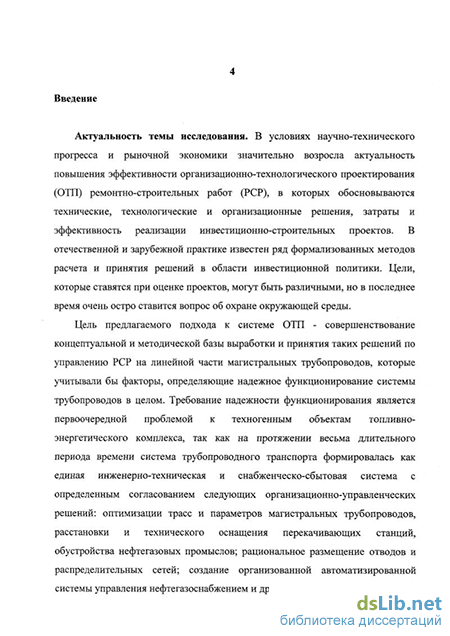 4

Введение

Актуальность темы исследования. В условиях научно-технического прогресса и рыночной экономики значительно возросла актуальность повышения эффективности организационно-технологического проектирования (ОТП) ремонтно-строительных работ (РСР), в которых обосновываются технические, технологические и организационные решения, затраты и эффективность реализации инвестиционно-строительных проектов. В отечественной и зарубежной практике известен ряд формализованных методов расчета и принятия решений в области инвестиционной политики. Цели, которые ставятся при оценке проектов, могут быть различными, но в последнее время очень остро ставится вопрос об охране окружающей среды.

Цель предлагаемого подхода к системе ОТП - совершенствование концептуальной и методической базы выработки и принятия таких решений по управлению РСР на линейной части магистральных трубопроводов, которые учитывали бы факторы, определяющие надежное функционирование системы трубопроводов в целом. Требование надежности функционирования является первоочередной проблемой к техногенным объектам топливно-энергетического комплекса, так как на протяжении весьма длительного периода времени система трубопроводного транспорта формировалась как единая инженерно-техническая и снабженческо-сбытовая система с определенным согласованием следующих организационно-управленческих решений: оптимизации трасс и параметров магистральных трубопроводов, расстановки и технического оснащения перекачивающих станций, обустройства нефтегазовых промыслов; рациональное размещение отводов и распределительных сетей; создание организованной автоматизированной системы управления нефтегазоснабжением и др

dsLib.net
библиотека диссертаций